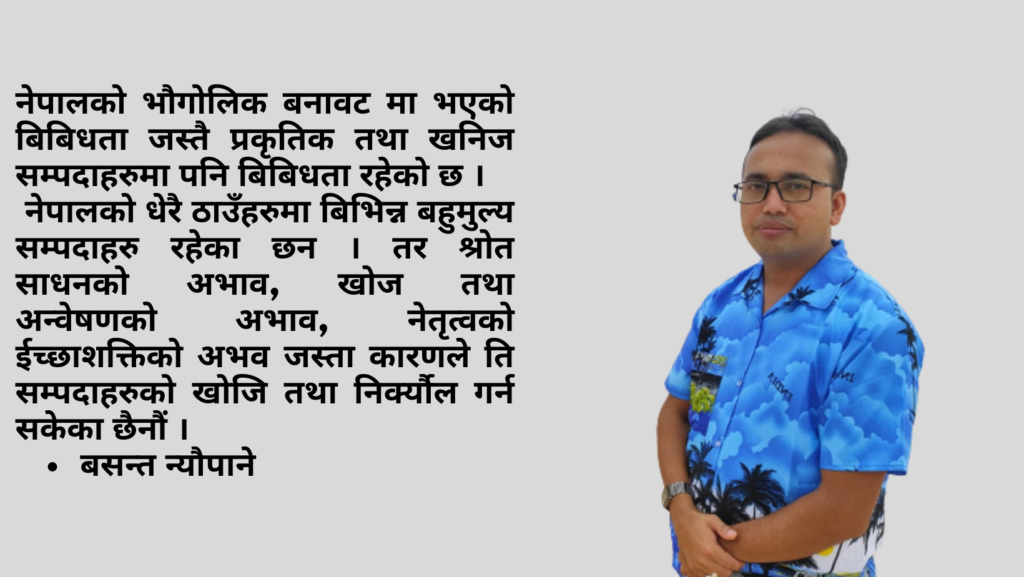 नेपालको भौगोलिक बनावट मा भएको बिबिधता जस्तै प्रकृतिक तथा खनिज सम्पदाहरुमा पनि बिबिधता रहेको छ ।
नेपालको धेरै ठाउँहरुमा बिभिन्न बहुमुल्य सम्पदाहरु रहेका छन । तर श्रोत साधनको अभाव, खोज तथा अन्वेषणको अभाव, नेतृत्वको ईच्छाशक्तिको अभव जस्ता कारणले ति सम्पदाहरुको खोजि तथा निर्क्यौल गर्न सकेका छैनौं ।

• बसन्त न्यौपाने